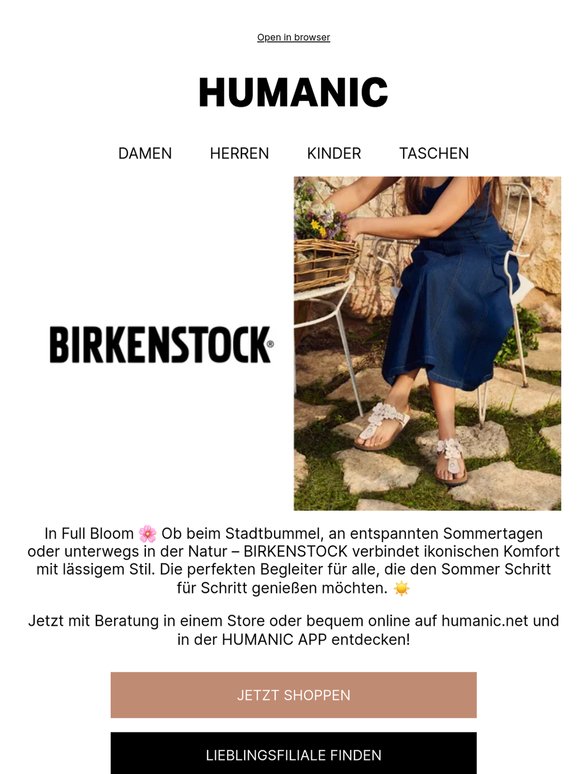 Open in browser

HUMANIC

DAMEN HERREN KINDER TASCHEN

BIRKENSTOCK®

In Full Bloom 🌸 Ob beim Stadtbummel, an entspannten Sommertagen oder unterwegs in der Natur – BIRKENSTOCK verbindet ikonischen Komfort mit lässigem Stil. Die perfekten Begleiter für alle, die den Sommer Schritt für Schritt genießen möchten. ☀️

Jetzt mit Beratung in einem Store oder bequem online auf humanic.net und in der HUMANIC APP entdecken!

JETZT SHOPPEN

LIEBLINGSFILIALE FINDEN